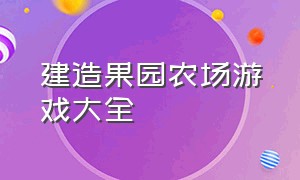 建造果园农场游戏大全